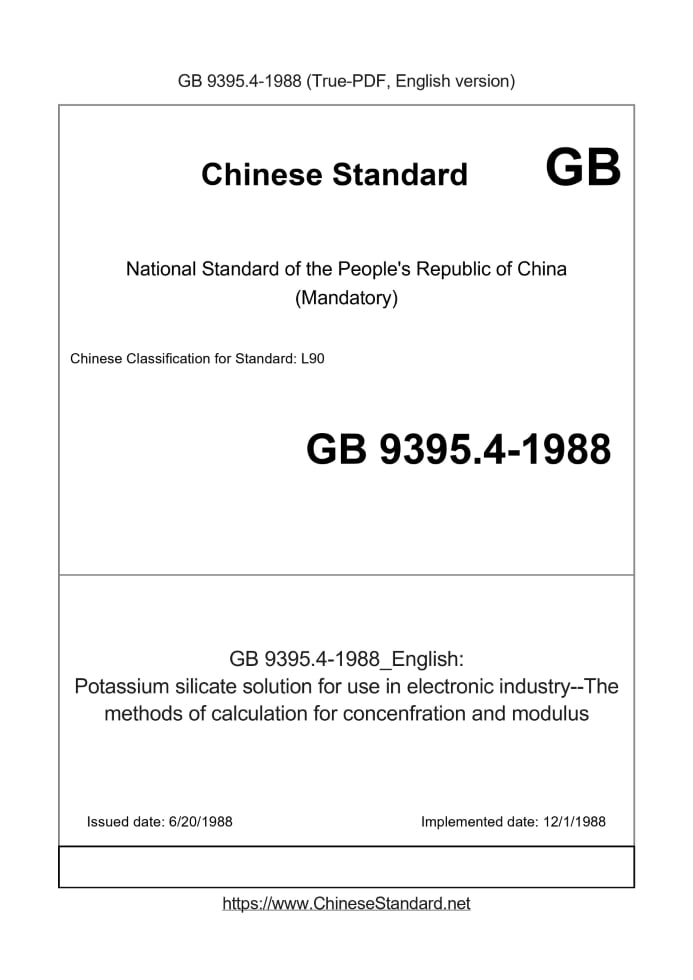 GB 9395.4-1988 (True-PDF, English version)

Chinese Standard GB

National Standard of the People's Republic of China
(Mandatory)

Chinese Classification for Standard: L90

GB 9395.4-1988

GB 9395.4-1988_English:
Potassium silicate solution for use in electronic industry--The methods of calculation for concenfration and modulus

Issued date: 6/20/1988

Implemented date: 12/1/1988

https://www.ChineseStandard.net